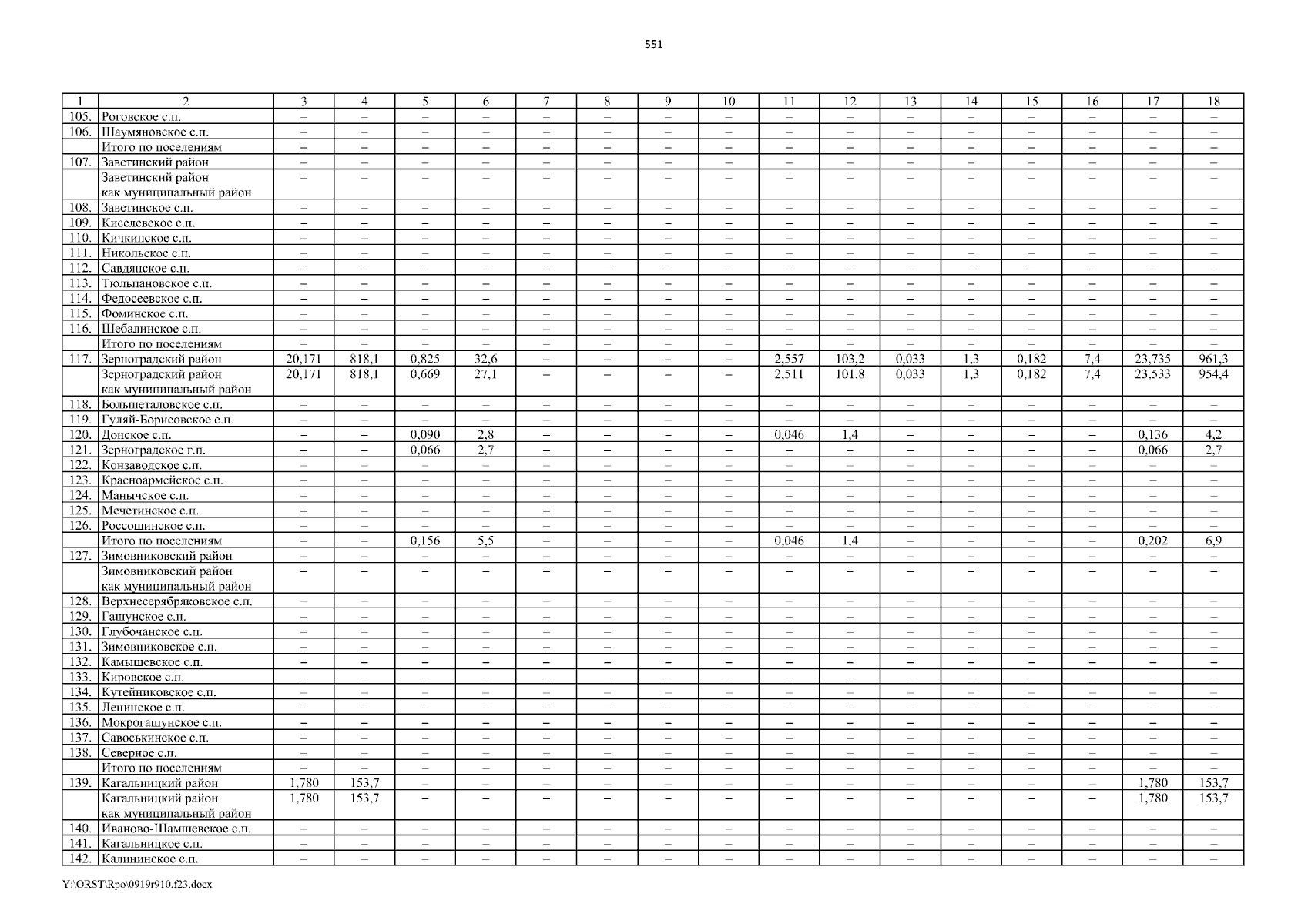 551

| 1 | 2 | 3 | 4 | 5 | 6 | 7 | 8 | 9 | 10 | 11 | 12 | 13 | 14 | 15 | 16 | 17 | 18 |
|---|---|---|---|---|---|---|---|---|---|---|---|---|---|---|---|---|---|
| 105. | Роговское с.п. | – | – | – | – | – | – | – | – | – | – | – | – | – | – | – | – |
| 106. | Шаумяновское с.п. | – | – | – | – | – | – | – | – | – | – | – | – | – | – | – | – |
| | Итого по поселениям | – | – | – | – | – | – | – | – | – | – | – | – | – | – | – | – |
| 107. | Заветинский район | – | – | – | – | – | – | – | – | – | – | – | – | – | – | – | – |
| | Заветинский район как муниципальный район | – | – | – | – | – | – | – | – | – | – | – | – | – | – | – | – |
| 108. | Заветинское с.п. | – | – | – | – | – | – | – | – | – | – | – | – | – | – | – | – |
| 109. | Киселевское с.п. | – | – | – | – | – | – | – | – | – | – | – | – | – | – | – | – |
| 110. | Кичкинское с.п. | – | – | – | – | – | – | – | – | – | – | – | – | – | – | – | – |
| 111. | Никольское с.п. | – | – | – | – | – | – | – | – | – | – | – | – | – | – | – | – |
| 112. | Савдянское с.п. | – | – | – | – | – | – | – | – | – | – | – | – | – | – | – | – |
| 113. | Тюльпановское с.п. | – | – | – | – | – | – | – | – | – | – | – | – | – | – | – | – |
| 114. | Федосеевское с.п. | – | – | – | – | – | – | – | – | – | – | – | – | – | – | – | – |
| 115. | Фоминское с.п. | – | – | – | – | – | – | – | – | – | – | – | – | – | – | – | – |
| 116. | Шебалинское с.п. | – | – | – | – | – | – | – | – | – | – | – | – | – | – | – | – |
| | Итого по поселениям | – | – | – | – | – | – | – | – | – | – | – | – | – | – | – | – |
| 117. | Зерноградский район | 20,171 | 818,1 | 0,825 | 32,6 | – | – | – | – | 2,557 | 103,2 | 0,033 | 1,3 | 0,182 | 7,4 | 23,735 | 961,3 |
| | Зерноградский район как муниципальный район | 20,171 | 818,1 | 0,669 | 27,1 | – | – | – | – | 2,511 | 101,8 | 0,033 | 1,3 | 0,182 | 7,4 | 23,533 | 954,4 |
| 118. | Большеталовское с.п. | – | – | – | – | – | – | – | – | – | – | – | – | – | – | – | – |
| 119. | Гуляй-Борисовское с.п. | – | – | – | – | – | – | – | – | – | – | – | – | – | – | – | – |
| 120. | Донское с.п. | – | – | 0,090 | 2,8 | – | – | – | – | 0,046 | 1,4 | – | – | – | – | 0,136 | 4,2 |
| 121. | Зерноградское г.п. | – | – | 0,066 | 2,7 | – | – | – | – | – | – | – | – | – | – | 0,066 | 2,7 |
| 122. | Конзаводское с.п. | – | – | – | – | – | – | – | – | – | – | – | – | – | – | – | – |
| 123. | Красноармейское с.п. | – | – | – | – | – | – | – | – | – | – | – | – | – | – | – | – |
| 124. | Манычское с.п. | – | – | – | – | – | – | – | – | – | – | – | – | – | – | – | – |
| 125. | Мечетинское с.п. | – | – | – | – | – | – | – | – | – | – | – | – | – | – | – | – |
| 126. | Россошинское с.п. | – | – | – | – | – | – | – | – | – | – | – | – | – | – | – | – |
| | Итого по поселениям | – | – | 0,156 | 5,5 | – | – | – | – | 0,046 | 1,4 | – | – | – | – | 0,202 | 6,9 |
| 127. | Зимовниковский район | – | – | – | – | – | – | – | – | – | – | – | – | – | – | – | – |
| | Зимовниковский район как муниципальный район | – | – | – | – | – | – | – | – | – | – | – | – | – | – | – | – |
| 128. | Верхнесерябряковское с.п. | – | – | – | – | – | – | – | – | – | – | – | – | – | – | – | – |
| 129. | Гашунское с.п. | – | – | – | – | – | – | – | – | – | – | – | – | – | – | – | – |
| 130. | Глубочанское с.п. | – | – | – | – | – | – | – | – | – | – | – | – | – | – | – | – |
| 131. | Зимовниковское с.п. | – | – | – | – | – | – | – | – | – | – | – | – | – | – | – | – |
| 132. | Камышевское с.п. | – | – | – | – | – | – | – | – | – | – | – | – | – | – | – | – |
| 133. | Кировское с.п. | – | – | – | – | – | – | – | – | – | – | – | – | – | – | – | – |
| 134. | Кутейниковское с.п. | – | – | – | – | – | – | – | – | – | – | – | – | – | – | – | – |
| 135. | Ленинское с.п. | – | – | – | – | – | – | – | – | – | – | – | – | – | – | – | – |
| 136. | Мокрогашунское с.п. | – | – | – | – | – | – | – | – | – | – | – | – | – | – | – | – |
| 137. | Савоськинское с.п. | – | – | – | – | – | – | – | – | – | – | – | – | – | – | – | – |
| 138. | Северное с.п. | – | – | – | – | – | – | – | – | – | – | – | – | – | – | – | – |
| | Итого по поселениям | – | – | – | – | – | – | – | – | – | – | – | – | – | – | – | – |
| 139. | Кагальницкий район | 1,780 | 153,7 | – | – | – | – | – | – | – | – | – | – | – | – | 1,780 | 153,7 |
| | Кагальницкий район как муниципальный район | 1,780 | 153,7 | – | – | – | – | – | – | – | – | – | – | – | – | 1,780 | 153,7 |
| 140. | Иваново-Шамшевское с.п. | – | – | – | – | – | – | – | – | – | – | – | – | – | – | – | – |
| 141. | Кагальницкое с.п. | – | – | – | – | – | – | – | – | – | – | – | – | – | – | – | – |
| 142. | Калининское с.п. | – | – | – | – | – | – | – | – | – | – | – | – | – | – | – | – |

Y:\ORST\Rpo\0919r910.f23.docx